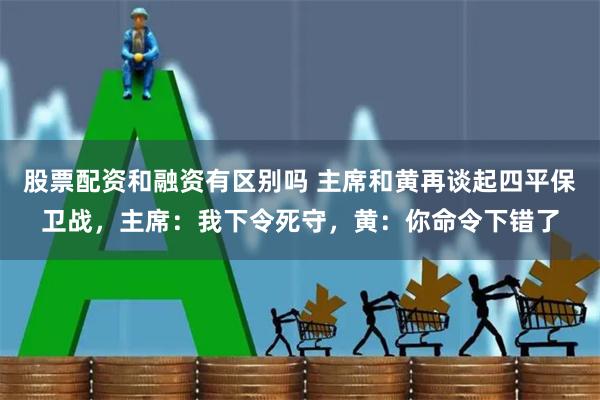 股票配资和融资有区别吗 主席和黄再谈起四平保卫战，主席：我下令死守，黄：你命令下错了